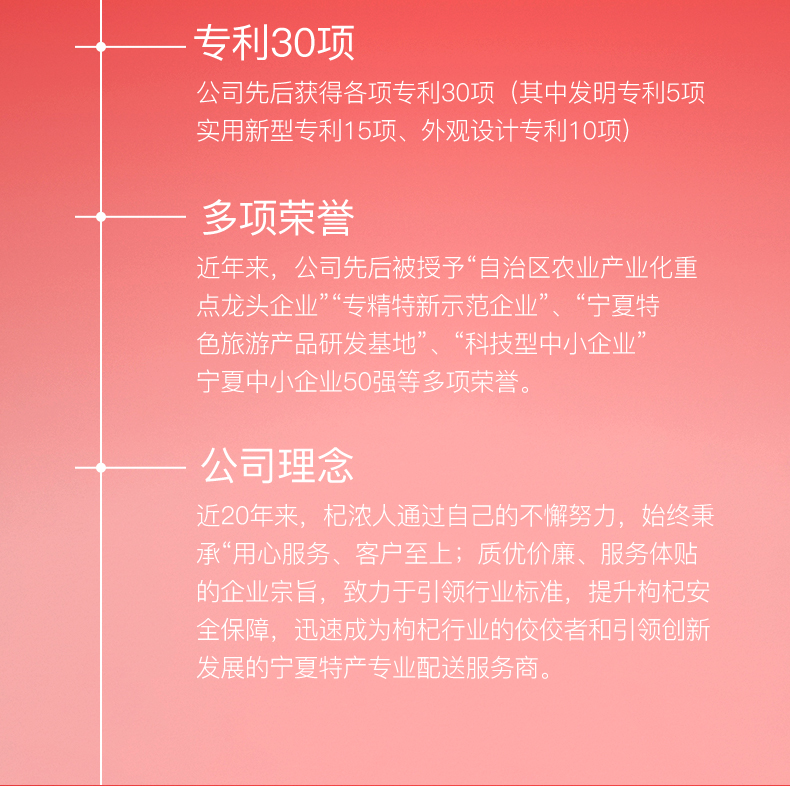 专利30项

公司先后获得各项专利30项（其中发明专利5项实用新型专利15项、外观设计专利10项）

多项荣誉

近年来，公司先后被授予“自治区农业产业化重点龙头企业”“专精特新示范企业”、“宁夏特色旅游产品研发基地”、“科技型中小企业”宁夏中小企业50强等多项荣誉。

公司理念

近20年来，杞浓人通过自己的不懈努力，始终秉承“用心服务、客户至上；质优价廉、服务体贴的企业宗旨，致力于引领行业标准，提升枸杞安全保障，迅速成为枸杞行业的佼佼者和引领创新发展的宁夏特产专业配送服务商。